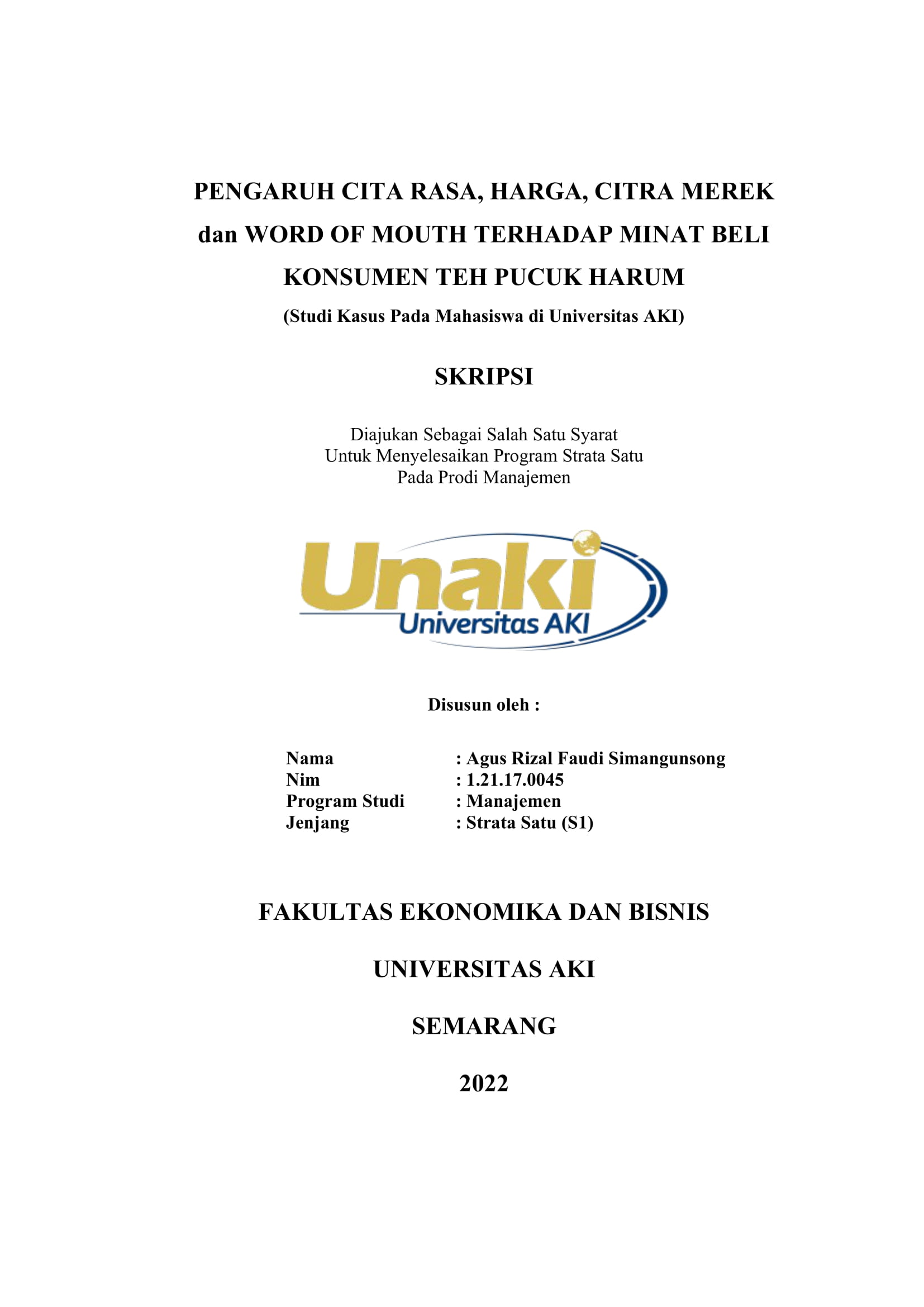 PENGARUH CITA RASA, HARGA, CITRA MEREK dan WORD OF MOUTH TERHADAP MINAT BELI KONSUMEN TEH PUCUK HARUM

(Studi Kasus Pada Mahasiswa di Universitas AKI)

SKRIPSI

Diajukan Sebagai Salah Satu Syarat
Untuk Menyelesaikan Program Strata Satu
Pada Prodi Manajemen

Unaki
Universitas AKI

Disusun oleh :

Nama : Agus Rizal Faudi Simangunsong
Nim : 1.21.17.0045
Program Studi : Manajemen
Jenjang : Strata Satu (S1)

FAKULTAS EKONOMIKA DAN BISNIS

UNIVERSITAS AKI

SEMARANG

2022